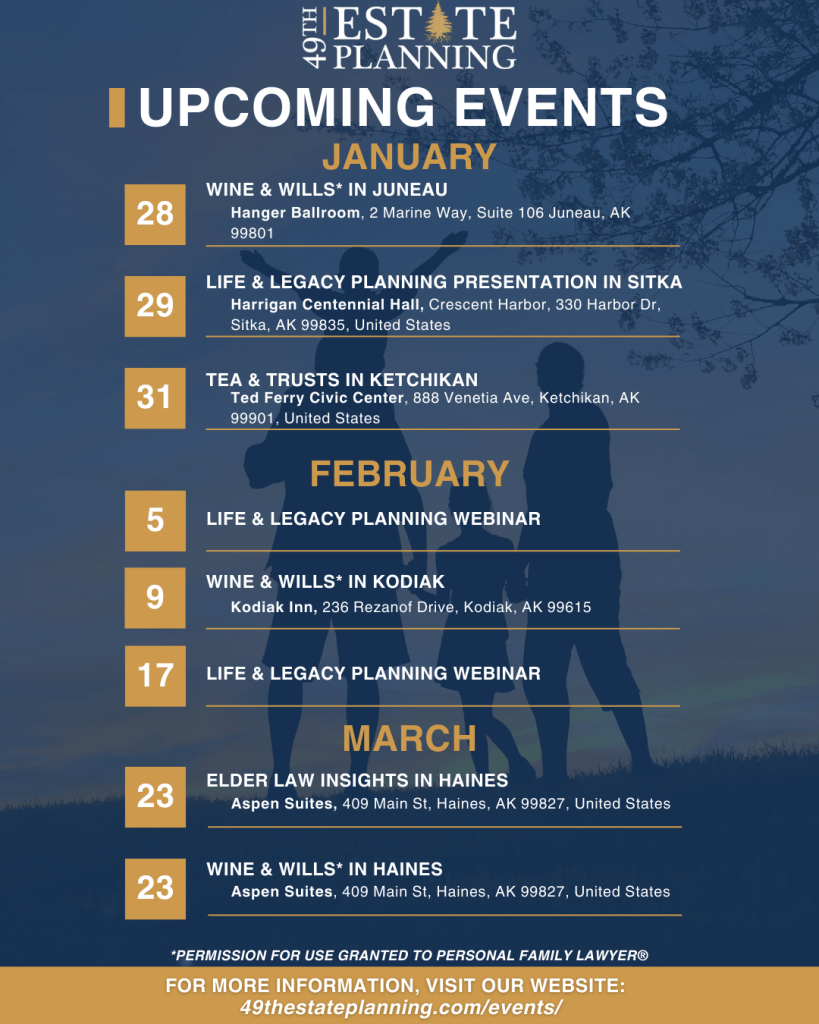 49TH ESTATE PLANNING

UPCOMING EVENTS

JANUARY

28

WINE & WILLS* IN JUNEAU

Hanger Ballroom, 2 Marine Way, Suite 106 Juneau, AK 99801

29

LIFE & LEGACY PLANNING PRESENTATION IN SITKA

Harrigan Centennial Hall, Crescent Harbor, 330 Harbor Dr, Sitka, AK 99835, United States

31

TEA & TRUSTS IN KETCHIKAN

Ted Ferry Civic Center, 888 Venetia Ave, Ketchikan, AK 99901, United States

FEBRUARY

5

LIFE & LEGACY PLANNING WEBINAR

9

WINE & WILLS* IN KODIAK

Kodiak Inn, 236 Rezanof Drive, Kodiak, AK 99615

17

LIFE & LEGACY PLANNING WEBINAR

MARCH

23

ELDER LAW INSIGHTS IN HAINES

Aspen Suites, 409 Main St, Haines, AK 99827, United States

23

WINE & WILLS* IN HAINES

Aspen Suites, 409 Main St, Haines, AK 99827, United States

*PERMISSION FOR USE GRANTED TO PERSONAL FAMILY LAWYER®

FOR MORE INFORMATION, VISIT OUR WEBSITE:
49thestateplanning.com/events/